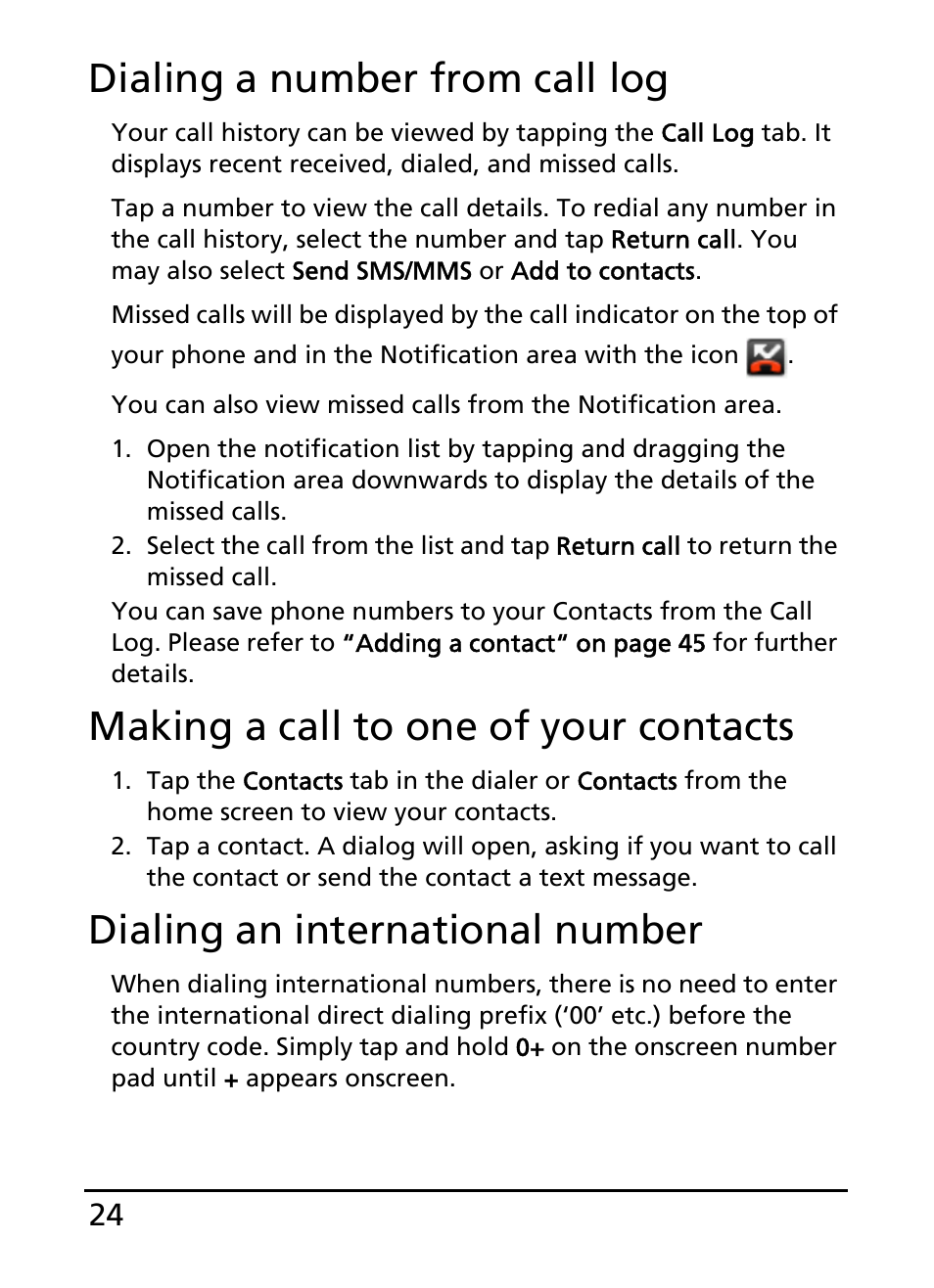 Dialing a number from call log

Your call history can be viewed by tapping the Call Log tab. It displays recent received, dialed, and missed calls.

Tap a number to view the call details. To redial any number in the call history, select the number and tap Return call. You may also select Send SMS/MMS or Add to contacts.

Missed calls will be displayed by the call indicator on the top of your phone and in the Notification area with the icon .

You can also view missed calls from the Notification area.

1. Open the notification list by tapping and dragging the Notification area downwards to display the details of the missed calls.
2. Select the call from the list and tap Return call to return the missed call.

You can save phone numbers to your Contacts from the Call Log. Please refer to "Adding a contact" on page 45 for further details.

Making a call to one of your contacts

1. Tap the Contacts tab in the dialer or Contacts from the home screen to view your contacts.
2. Tap a contact. A dialog will open, asking if you want to call the contact or send the contact a text message.

Dialing an international number

When dialing international numbers, there is no need to enter the international direct dialing prefix ('00' etc.) before the country code. Simply tap and hold 0+ on the onscreen number pad until + appears onscreen.

24